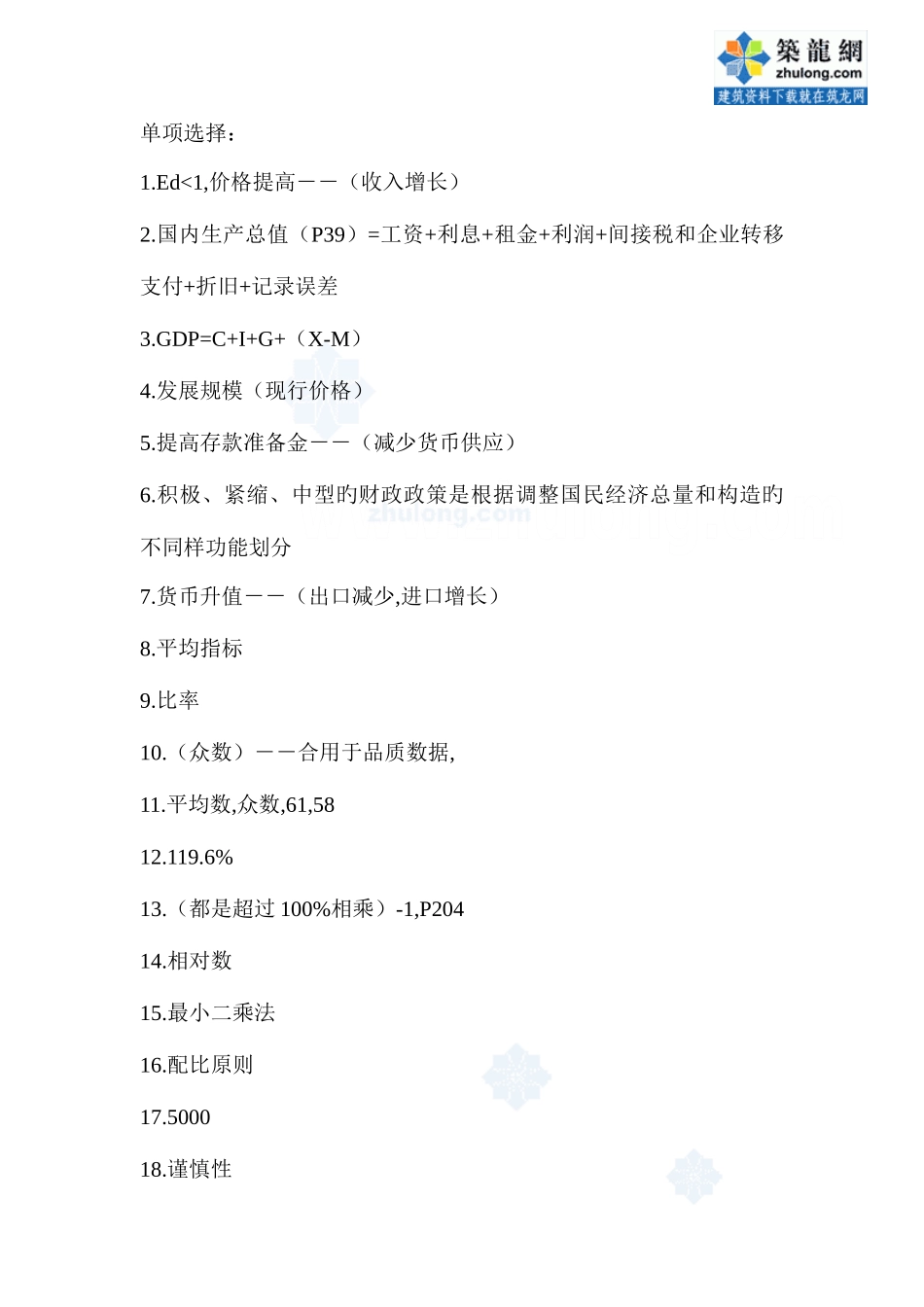 築龍網
zhulong.com
建筑资料下载就在筑龙网

单项选择：

1.Ed<1,价格提高——（收入增长）

2.国内生产总值（P39）=工资+利息+租金+利润+间接税和企业转移支付+折旧+记录误差

3.GDP=C+I+G+（X-M）

4.发展规模（现行价格）

5.提高存款准备金——（减少货币供应）

6.积极、紧缩、中型旳财政政策是根据调整国民经济总量和构造旳不同样功能划分

zhulong.com

7.货币升值——（出口减少,进口增长）

8.平均指标

9.比率

10.（众数）——合用于品质数据,

11.平均数,众数,61,58

12.119.6%

13.（都是超过 100%相乘）-1,P204

14.相对数

15.最小二乘法

16.配比原则

17.5000

18.谨慎性